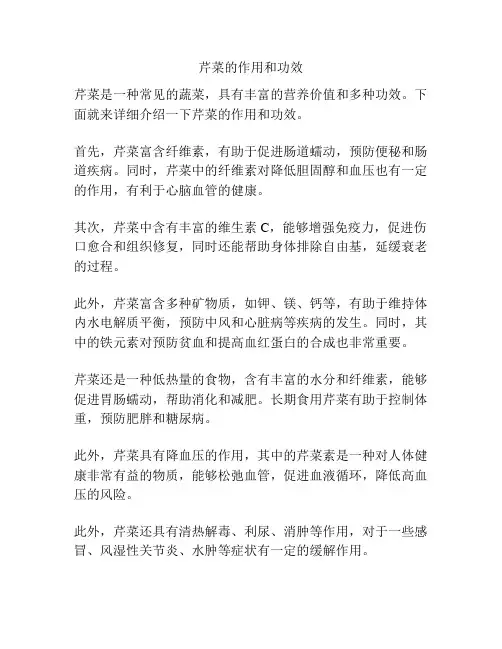 芹菜的作用和功效

芹菜是一种常见的蔬菜，具有丰富的营养价值和多种功效。下面就来详细介绍一下芹菜的作用和功效。

首先，芹菜富含纤维素，有助于促进肠道蠕动，预防便秘和肠道疾病。同时，芹菜中的纤维素对降低胆固醇和血压也有一定的作用，有利于心脑血管的健康。

其次，芹菜中含有丰富的维生素 C，能够增强免疫力，促进伤口愈合和组织修复，同时还能帮助身体排除自由基，延缓衰老的过程。

此外，芹菜富含多种矿物质，如钾、镁、钙等，有助于维持体内水电解质平衡，预防中风和心脏病等疾病的发生。同时，其中的铁元素对预防贫血和提高血红蛋白的合成也非常重要。

芹菜还是一种低热量的食物，含有丰富的水分和纤维素，能够促进胃肠蠕动，帮助消化和减肥。长期食用芹菜有助于控制体重，预防肥胖和糖尿病。

此外，芹菜具有降血压的作用，其中的芹菜素是一种对人体健康非常有益的物质，能够松弛血管，促进血液循环，降低高血压的风险。

此外，芹菜还具有清热解毒、利尿、消肿等作用，对于一些感冒、风湿性关节炎、水肿等症状有一定的缓解作用。